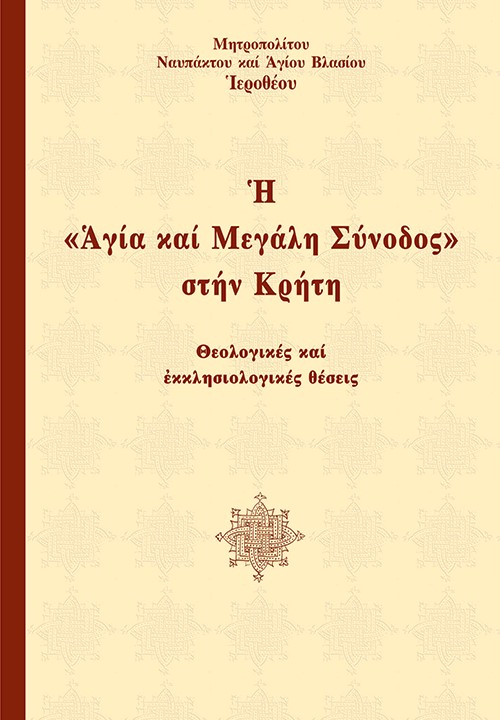 Μητροπολίτου
Ναυπάκτου καί Ἁγίου Βλασίου
Ἱεροθέου

Ἡ
«Ἁγία καί Μεγάλη Σύνοδος»
στήν Κρήτη

Θεολογικές καί
ἐκκλησιολογικές θέσεις